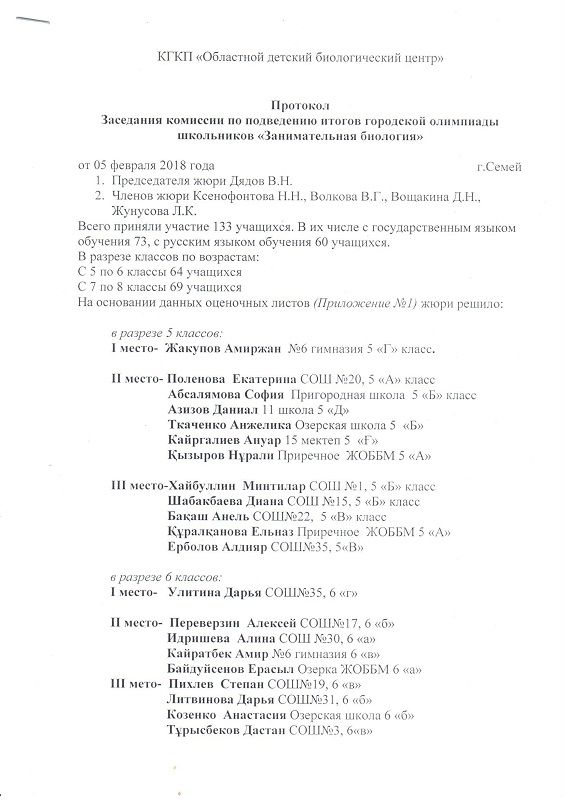 КГКП «Областной детский биологический центр»

Протокол
Заседания комиссии по подведению итогов городской олимпиады школьников «Занимательная биология»

от 05 февраля 2018 года г.Семей
1. Председателя жюри Дядов В.Н.
2. Членов жюри Ксенофонтова Н.Н., Волкова В.Г., Вощакина Д.Н., Жунусова Л.К.
Всего приняли участие 133 учащихся. В их числе с государственным языком обучения 73, с русским языком обучения 60 учащихся.
В разрезе классов по возрастам:
С 5 по 6 классы 64 учащихся
С 7 по 8 классы 69 учащихся
На основании данных оценочных листов (Приложение №1) жюри решило:

в разрезе 5 классов:
I место- Жакупов Амиржан №6 гимназия 5 «Г» класс.

II место- Поленова Екатерина СОШ №20, 5 «А» класс
Абсалямова София Пригородная школа 5 «Б» класс
Азизов Даниал 11 школа 5 «Д»
Ткаченко Анжелика Озерская школа 5 «Б»
Кайргалиев Ануар 15 мектеп 5 «Ғ»
Қызыров Нұрали Приречное ЖОББМ 5 «А»

III место-Хайбуллин Минтилар СОШ №1, 5 «Б» класс
Шабакбаева Диана СОШ №15, 5 «Б» класс
Бақаш Анель СОШ№22, 5 «В» класс
Құралқанова Ельназ Приречное ЖОББМ 5 «А»
Ерболов Алдияр СОШ№35, 5«В»

в разрезе 6 классов:
I место- Улитина Дарья СОШ№35, 6 «г»

II место- Переверзин Алексей СОШ№17, 6 «б»
Идришева Алина СОШ №30, 6 «а»
Кайратбек Амир №6 гимназия 6 «в»
Байдуйсенов Ерасыл Озерка ЖОББМ 6 «а»
III мето- Пихлев Степан СОШ№19, 6 «в»
Литвинова Дарья СОШ№31, 6 «б»
Козенко Анастасия Озерская школа 6 «б»
Тұрысбеков Дастан СОШ№3, 6«в»